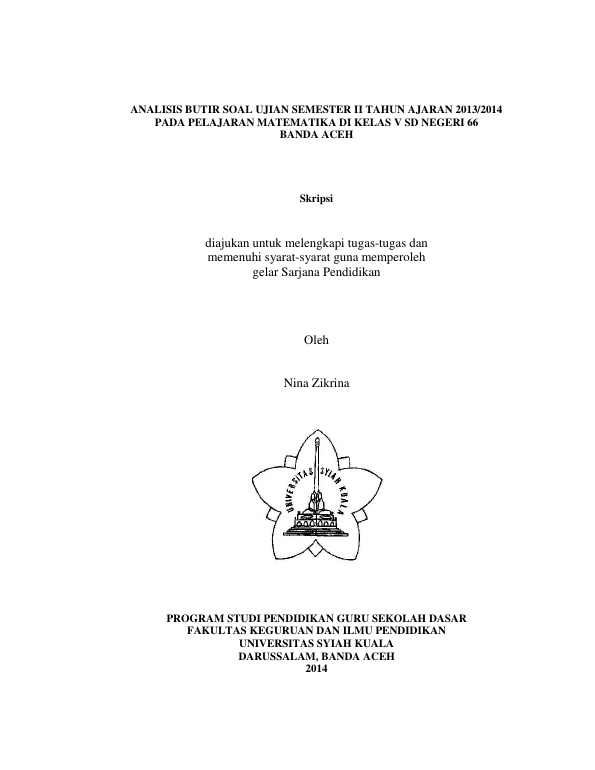 ANALISIS BUTIR SOAL UJIAN SEMESTER II TAHUN AJARAN 2013/2014 PADA PELAJARAN MATEMATIKA DI KELAS V SD NEGERI 66 BANDA ACEH

Skripsi

diajukan untuk melengkapi tugas-tugas dan memenuhi syarat-syarat guna memperoleh gelar Sarjana Pendidikan

Oleh

Nina Zikrina

UNIVERSITAS SYIAH KUALA

PROGRAM STUDI PENDIDIKAN GURU SEKOLAH DASAR
FAKULTAS KEGURUAN DAN ILMU PENDIDIKAN
UNIVERSITAS SYIAH KUALA
DARUSSALAM, BANDA ACEH
2014